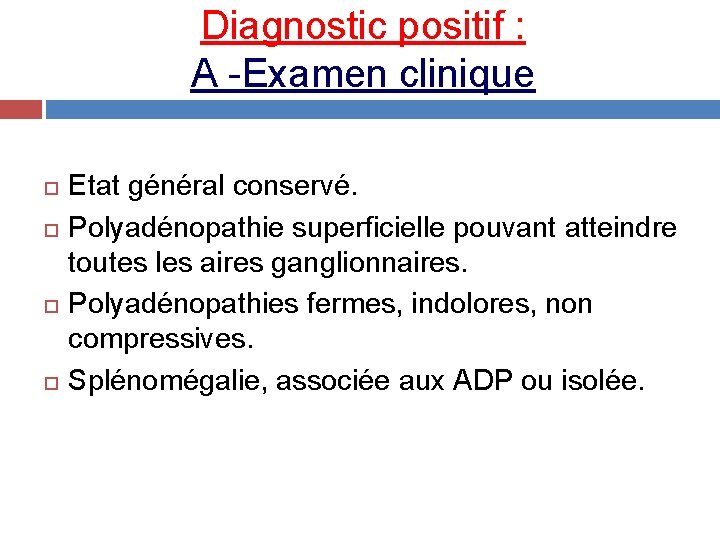 Diagnostic positif :
A -Examen clinique

Etat général conservé.

Polyadénopathie superficielle pouvant atteindre toutes les aires ganglionnaires.

Polyadénopathies fermes, indolores, non compressives.

Splénomégalie, associée aux ADP ou isolée.